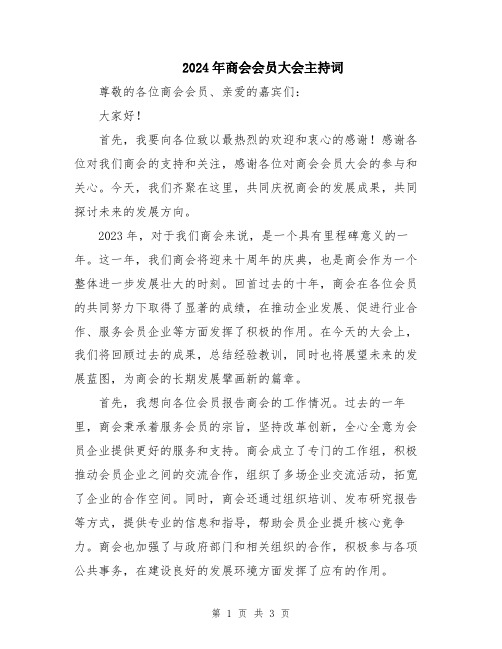 2024年商会会员大会主持词

尊敬的各位商会会员、亲爱的嘉宾们：

大家好！

首先，我要向各位致以最热烈的欢迎和衷心的感谢！感谢各位对我们商会的支持和关注，感谢各位对商会会员大会的参与和关心。今天，我们齐聚在这里，共同庆祝商会的发展成果，共同探讨未来的发展方向。

2023年，对于我们商会来说，是一个具有里程碑意义的一年。这一年，我们商会将迎来十周年的庆典，也是商会作为一个整体进一步发展壮大的时刻。回首过去的十年，商会在各位会员的共同努力下取得了显著的成绩，在推动企业发展、促进行业合作、服务会员企业等方面发挥了积极的作用。在今天的大会上，我们将回顾过去的成果，总结经验教训，同时也将展望未来的发展蓝图，为商会的长期发展擘画新的篇章。

首先，我想向各位会员报告商会的工作情况。过去的一年里，商会秉承着服务会员的宗旨，坚持改革创新，全心全意为会员企业提供更好的服务和支持。商会成立了专门的工作组，积极推动会员企业之间的交流合作，组织了多场企业交流活动，拓宽了企业的合作空间。同时，商会还通过组织培训、发布研究报告等方式，提供专业的信息和指导，帮助会员企业提升核心竞争力。商会也加强了与政府部门和相关组织的合作，积极参与各项公共事务，在建设良好的发展环境方面发挥了应有的作用。

第 1 页 共 3 页